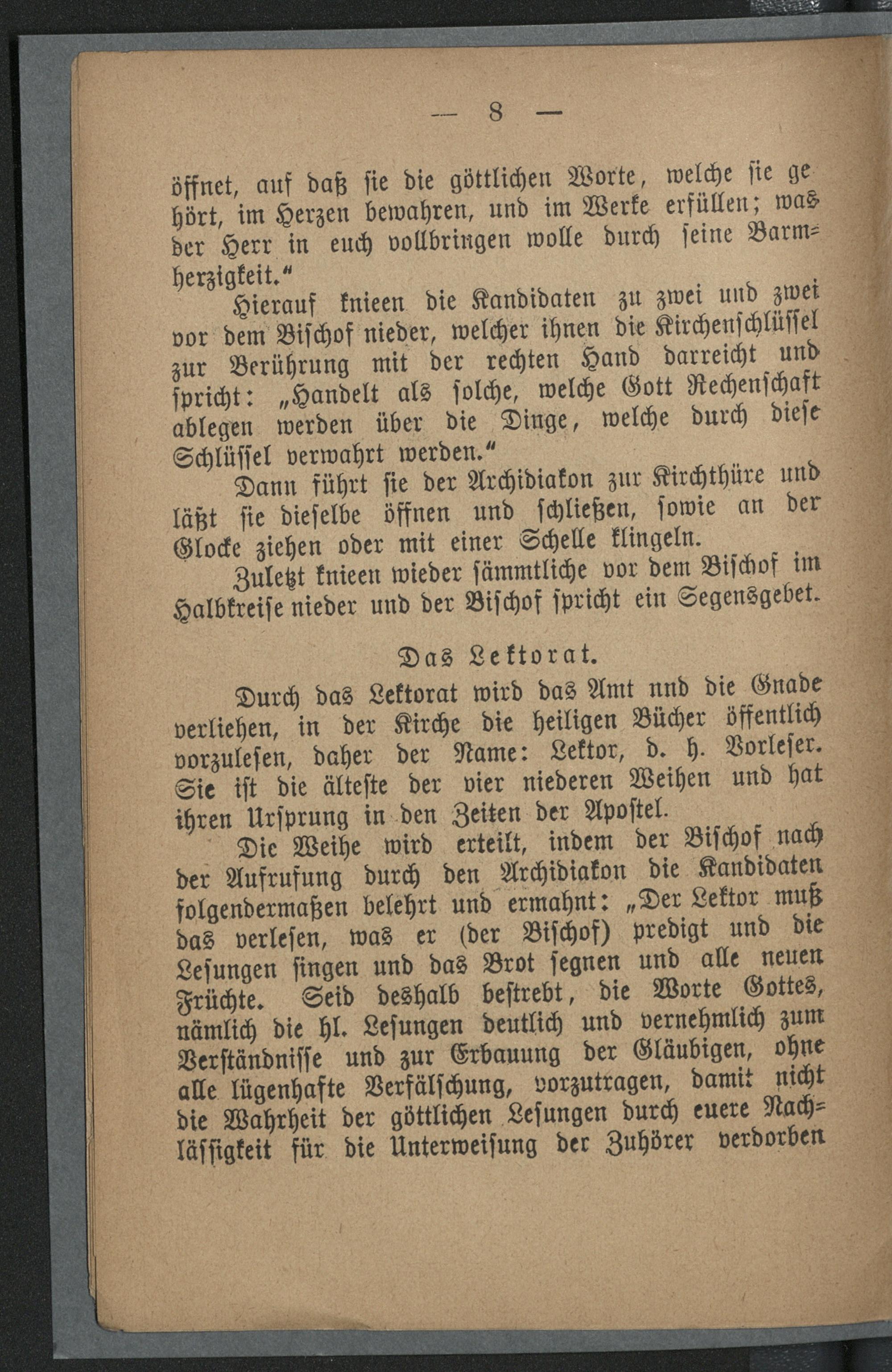 — 8 —

öffnet, auf daß sie die göttlichen Worte, welche sie gehört, im Herzen bewahren, und im Werke erfüllen; was der Herr in euch vollbringen wolle durch seine Barmherzigkeit."

Hierauf knieen die Kandidaten zu zwei und zwei vor dem Bischof nieder, welcher ihnen die Kirchenschlüssel zur Berührung mit der rechten Hand darreicht und spricht: „Handelt als solche, welche Gott Rechenschaft ablegen werden über die Dinge, welche durch diese Schlüssel verwahrt werden."

Dann führt sie der Archidiakon zur Kirchthüre und läßt sie dieselbe öffnen und schließen, sowie an der Glocke ziehen oder mit einer Schelle klingeln.

Zuletzt knieen wieder sämmtliche vor dem Bischof im Halbkreise nieder und der Bischof spricht ein Segensgebet.

Das Lektorat.

Durch das Lektorat wird das Amt nnd die Gnade verliehen, in der Kirche die heiligen Bücher öffentlich vorzulesen, daher der Name: Lektor, d. h. Vorleser. Sie ist die älteste der vier niederen Weihen und hat ihren Ursprung in den Zeiten der Apostel.

Die Weihe wird erteilt, indem der Bischof nach der Aufrufung durch den Archidiakon die Kandidaten folgendermaßen belehrt und ermahnt: „Der Lektor muß das verlesen, was er (der Bischof) predigt und die Lesungen singen und das Brot segnen und alle neuen Früchte. Seid deshalb bestrebt, die Worte Gottes, nämlich die hl. Lesungen deutlich und vernehmlich zum Verständnisse und zur Erbauung der Gläubigen, ohne alle lügenhafte Verfälschung, vorzutragen, damit nicht die Wahrheit der göttlichen Lesungen durch euere Nachlässigkeit für die Unterweisung der Zuhörer verdorben